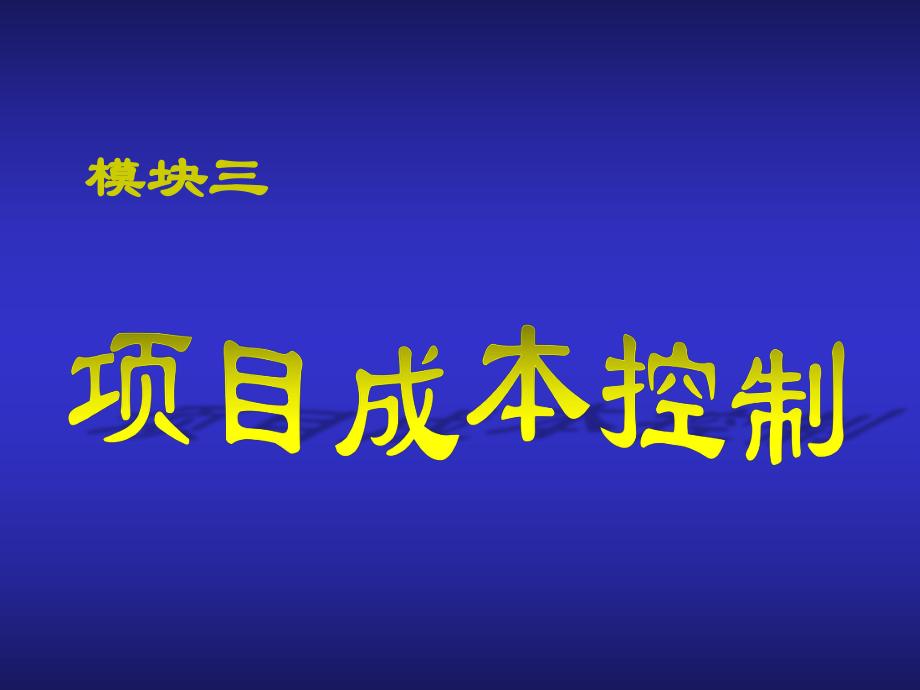 模块三

项目成本控制